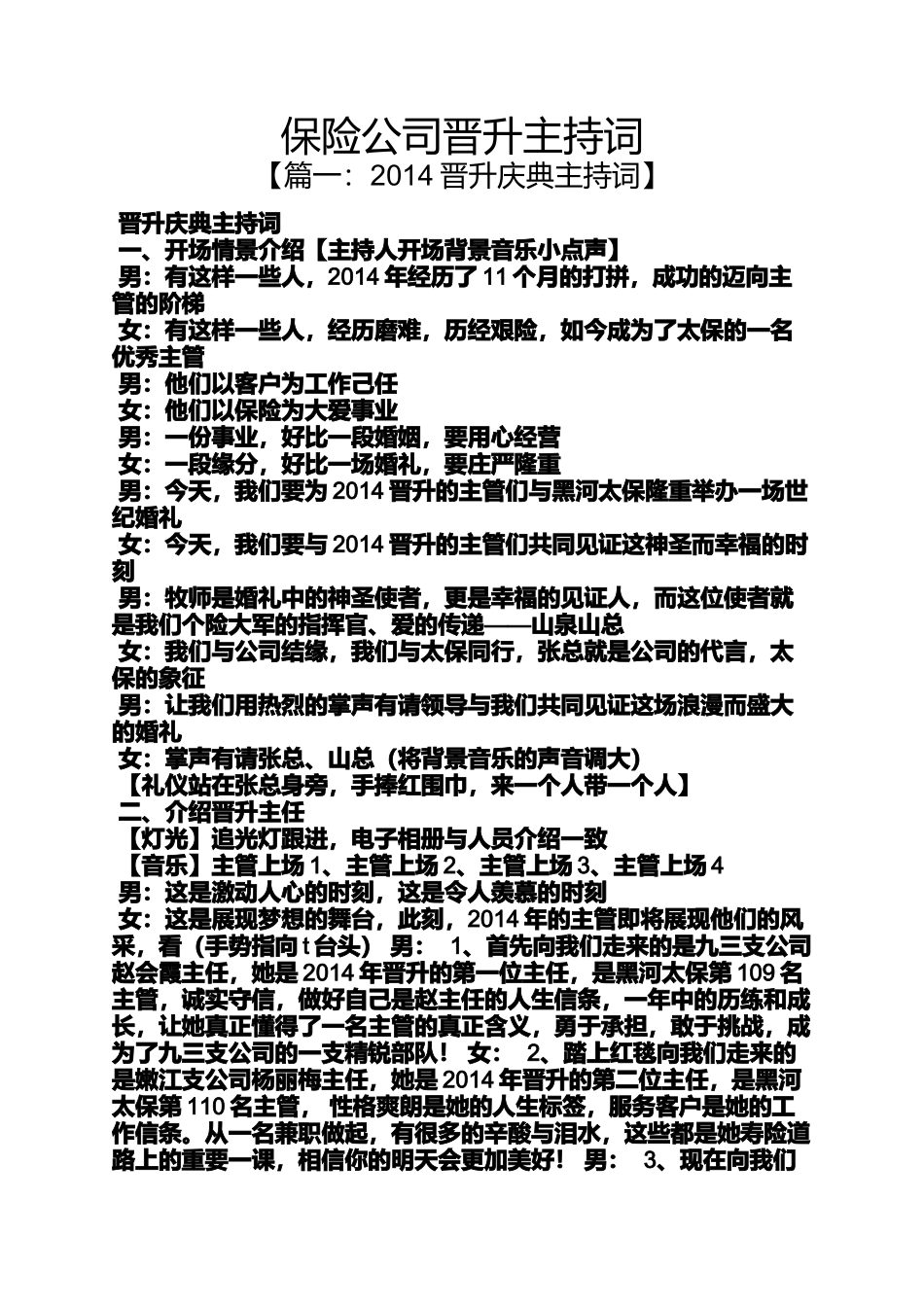 保险公司晋升主持词
【篇一：2014 晋升庆典主持词】

晋升庆典主持词
一、开场情景介绍【主持人开场背景音乐小点声】
男：有这样一些人，2014 年经历了 11 个月的打拼，成功的迈向主管的阶梯
女：有这样一些人，经历磨难，历经艰险，如今成为了太保的一名优秀主管
男：他们以客户为工作己任
女：他们以保险为大爱事业
男：一份事业，好比一段婚姻，要用心经营
女：一段缘分，好比一场婚礼，要庄严隆重
男：今天，我们要为 2014 晋升的主管们与黑河太保隆重举办一场世纪婚礼
女：今天，我们要与 2014 晋升的主管们共同见证这神圣而幸福的时刻
男：牧师是婚礼中的神圣使者，更是幸福的见证人，而这位使者就是我们个险大军的指挥官、爱的传递——山泉山总
女：我们与公司结缘，我们与太保同行，张总就是公司的代言，太保的象征
男：让我们用热烈的掌声有请领导与我们共同见证这场浪漫而盛大的婚礼
女：掌声有请张总、山总（将背景音乐的声音调大）
【礼仪站在张总身旁，手捧红围巾，来一个人带一个人】
二、介绍晋升主任
【灯光】追光灯跟进，电子相册与人员介绍一致
【音乐】主管上场 1、主管上场 2、主管上场 3、主管上场 4
男：这是激动人心的时刻，这是令人羡慕的时刻
女：这是展现梦想的舞台，此刻，2014 年的主管即将展现他们的风采，看（手势指向 t 台头） 男： 1、首先向我们走来的是九三支公司赵会霞主任，她是 2014 年晋升的第一位主任，是黑河太保第 109 名主管，诚实守信，做好自己是赵主任的人生信条，一年中的历练和成长，让她真正懂得了一名主管的真正含义，勇于承担，敢于挑战，成为了九三支公司的一支精锐部队！ 女： 2、踏上红毯向我们走来的是嫩江支公司杨丽梅主任，她是 2014 年晋升的第二位主任，是黑河太保第 110 名主管， 性格爽朗是她的人生标签，服务客户是她的工作信条。从一名兼职做起，有很多的辛酸与泪水，这些都是她寿险道路上的重要一课，相信你的明天会更加美好！ 男： 3、现在向我们